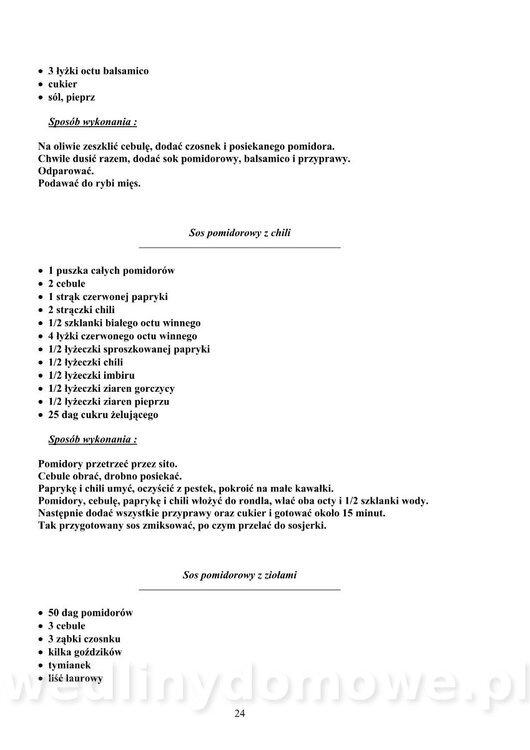 • 3 łyżki octu balsamico
• cukier
• sól, pieprz

Sposób wykonania :

Na oliwie zeszklić cebulę, dodać czosnek i posiekanego pomidora.
Chwile dusić razem, dodać sok pomidorowy, balsamico i przyprawy.
Odparować.
Podawać do rybi mięs.

Sos pomidorowy z chili

• 1 puszka całych pomidorów
• 2 cebule
• 1 strąk czerwonej papryki
• 2 strączki chili
• 1/2 szklanki białego octu winnego
• 4 łyżki czerwonego octu winnego
• 1/2 łyżeczki sproszkowanej papryki
• 1/2 łyżeczki chili
• 1/2 łyżeczki imbiru
• 1/2 łyżeczki ziaren gorczycy
• 1/2 łyżeczki ziaren pieprzu
• 25 dag cukru żelującego

Sposób wykonania :

Pomidory przetrzeć przez sito.
Cebule obrać, drobno posiekać.
Paprykę i chili umyć, oczyścić z pestek, pokroić na małe kawałki.
Pomidory, cebulę, paprykę i chili włożyć do rondla, wlać oba octy i 1/2 szklanki wody.
Następnie dodać wszystkie przyprawy oraz cukier i gotować około 15 minut.
Tak przygotowany sos zmiksować, po czym przelać do sosjerki.

Sos pomidorowy z ziołami

• 50 dag pomidorów
• 3 cebule
• 3 ząbki czosnku
• kilka goździków
• tymianek
• liść laurowy

wedlinydomowe.pl

24